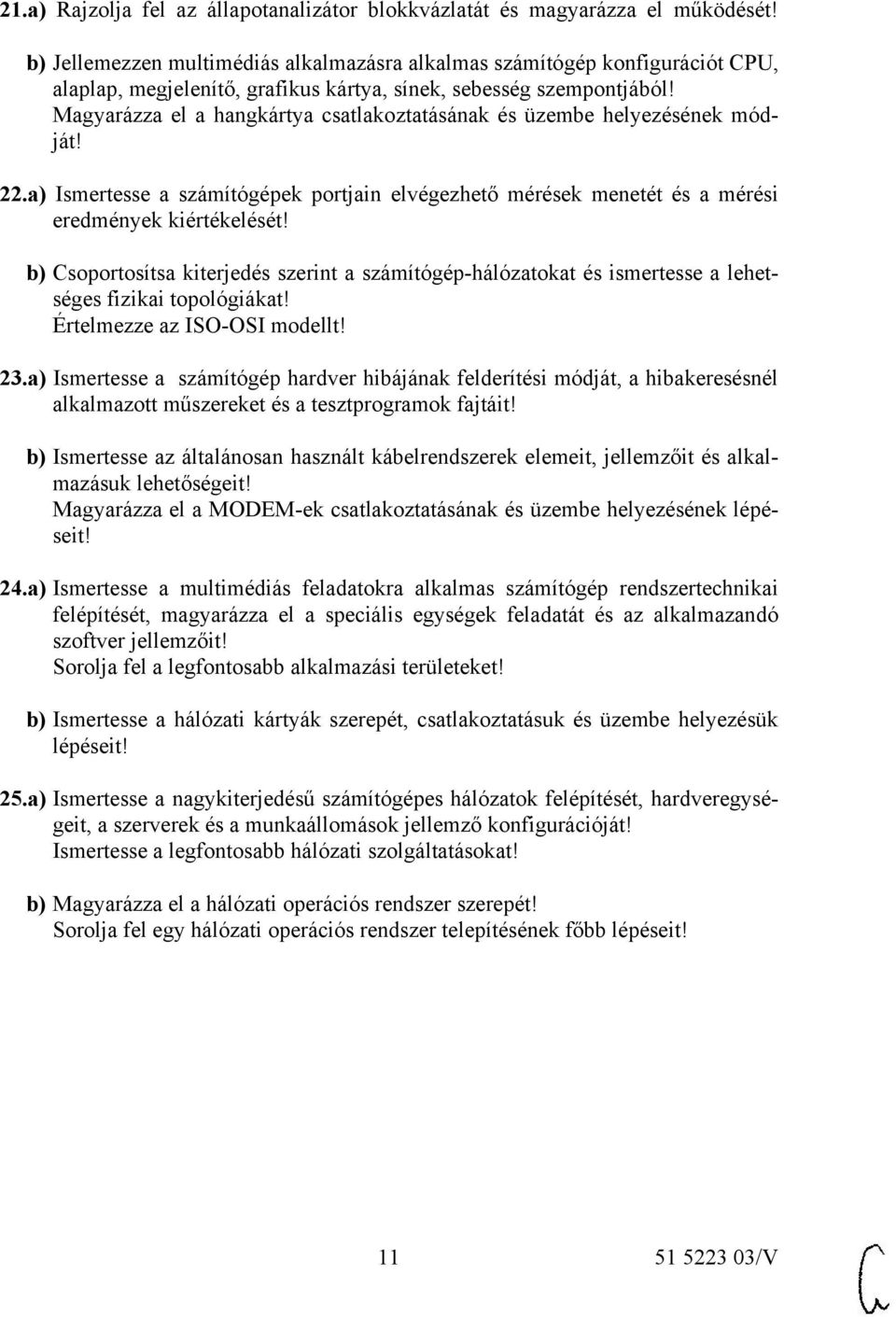 21.a) Rajzolja fel az állapotanalizátor blokkvázlatát és magyarázza el működését!

b) Jellemezzen multimédiás alkalmazásra alkalmas számítógép konfigurációt CPU, alaplap, megjelenítő, grafikus kártya, sínek, sebesség szempontjából! Magyarázza el a hangkártya csatlakoztatásának és üzembe helyezésének módját!

22.a) Ismertesse a számítógépek portjain elvégezhető mérések menetét és a mérési eredmények kiértékelését!

b) Csoportosítsa kiterjedés szerint a számítógép-hálózatokat és ismertesse a lehetséges fizikai topológiákat! Értelmezze az ISO-OSI modellt!

23.a) Ismertesse a számítógép hardver hibájának felderítési módját, a hibakeresésnél alkalmazott műszereket és a tesztprogramok fajtáit!

b) Ismertesse az általánosan használt kábelrendszerek elemeit, jellemzőit és alkalmazásuk lehetőségeit! Magyarázza el a MODEM-ek csatlakoztatásának és üzembe helyezésének lépéseit!

24.a) Ismertesse a multimédiás feladatokra alkalmas számítógép rendszertechnikai felépítését, magyarázza el a speciális egységek feladatát és az alkalmazandó szoftver jellemzőit! Sorolja fel a legfontosabb alkalmazási területeket!

b) Ismertesse a hálózati kártyák szerepét, csatlakoztatásuk és üzembe helyezésük lépéseit!

25.a) Ismertesse a nagykiterjedésű számítógépes hálózatok felépítését, hardveregységeit, a szerverek és a munkaállomások jellemző konfigurációját! Ismertesse a legfontosabb hálózati szolgáltatásokat!

b) Magyarázza el a hálózati operációs rendszer szerepét! Sorolja fel egy hálózati operációs rendszer telepítésének főbb lépéseit!

11 51 5223 03/V